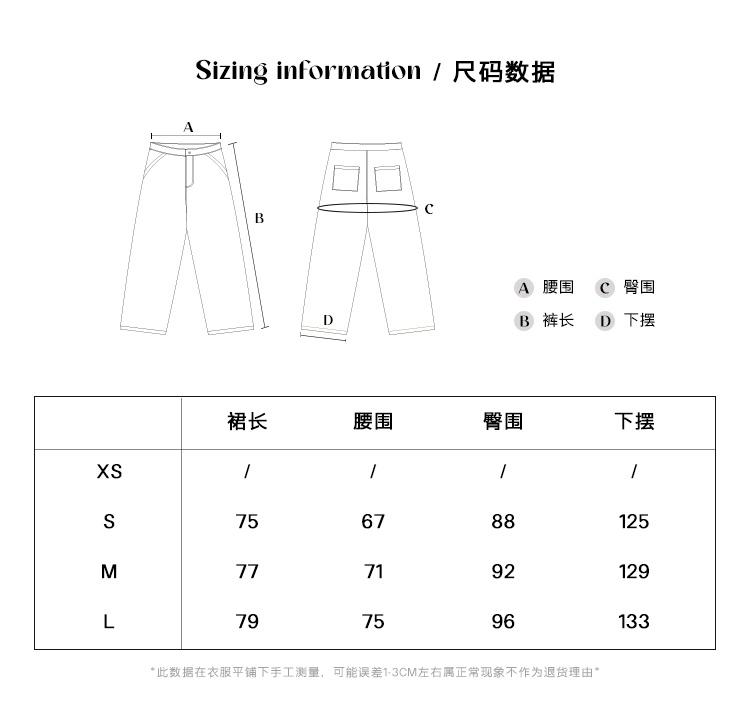 Sizing information / 尺码数据

A

B

C

D

A 腰围 C 臀围
B 裤长 D 下摆

| | 裙长 | 腰围 | 臀围 | 下摆 |
|---|---|---|---|---|
| XS | / | / | / | / |
| S | 75 | 67 | 88 | 125 |
| M | 77 | 71 | 92 | 129 |
| L | 79 | 75 | 96 | 133 |

*此数据在衣服平铺下手工测量，可能误差1-3CM左右属正常现象不作为退货理由*